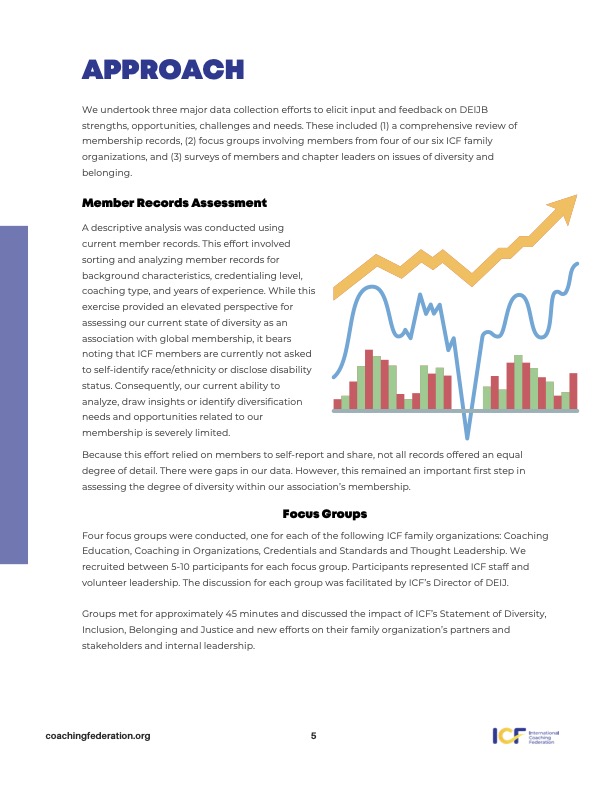 APPROACH

We undertook three major data collection efforts to elicit input and feedback on DEIJB strengths, opportunities, challenges and needs. These included (1) a comprehensive review of membership records, (2) focus groups involving members from four of our six ICF family organizations, and (3) surveys of members and chapter leaders on issues of diversity and belonging.

Member Records Assessment

A descriptive analysis was conducted using current member records. This effort involved sorting and analyzing member records for background characteristics, credentialing level, coaching type, and years of experience. While this exercise provided an elevated perspective for assessing our current state of diversity as an association with global membership, it bears noting that ICF members are currently not asked to self-identify race/ethnicity or disclose disability status. Consequently, our current ability to analyze, draw insights or identify diversification needs and opportunities related to our membership is severely limited.

Because this effort relied on members to self-report and share, not all records offered an equal degree of detail. There were gaps in our data. However, this remained an important first step in assessing the degree of diversity within our association's membership.

Focus Groups

Four focus groups were conducted, one for each of the following ICF family organizations: Coaching Education, Coaching in Organizations, Credentials and Standards and Thought Leadership. We recruited between 5-10 participants for each focus group. Participants represented ICF staff and volunteer leadership. The discussion for each group was facilitated by ICF's Director of DEIJ.

Groups met for approximately 45 minutes and discussed the impact of ICF's Statement of Diversity, Inclusion, Belonging and Justice and new efforts on their family organization's partners and stakeholders and internal leadership.

coachingfederation.org

5

ICF International Coaching Federation